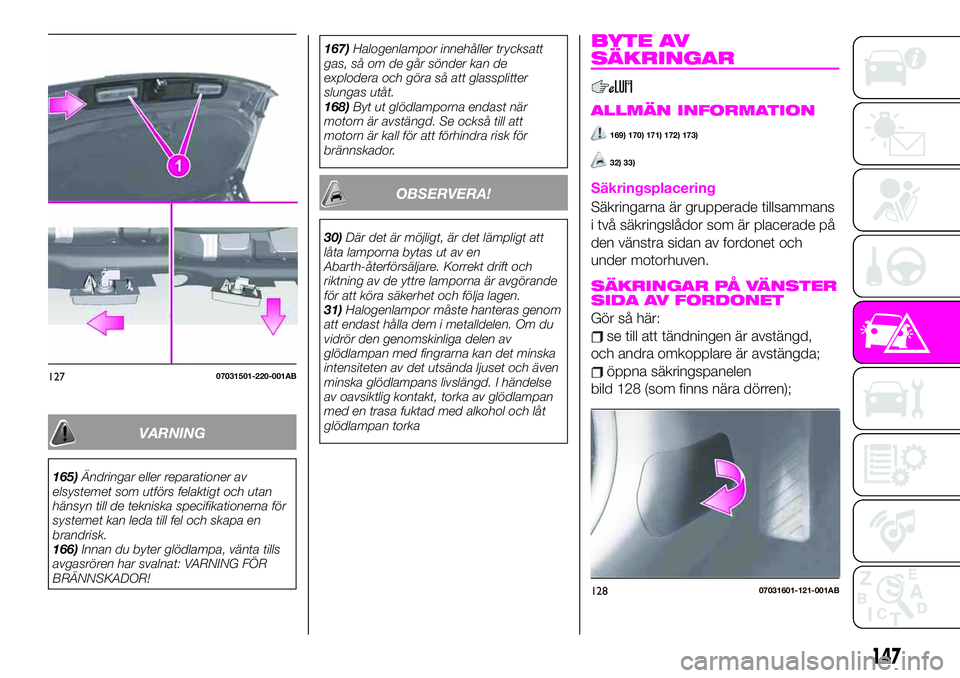 1

127 07031501-220-001AB

VARNING

165) Ändringar eller reparationer av elsystemet som utförs felaktigt och utan hänsyn till de tekniska specifikationerna för systemet kan leda till fel och skapa en brandrisk.
166) Innan du byter glödlampa, vänta tills avgasrören har svalnat: VARNING FÖR BRÄNNSKADOR!

167) Halogenlampor innehåller trycksatt gas, så om de går sönder kan de explodera och göra så att glassplitter slungas utåt.
168) Byt ut glödlamporna endast när motorn är avstängd. Se också till att motorn är kall för att förhindra risk för brännskador.

OBSERVERA!

30) Där det är möjligt, är det lämpligt att låta lamporna bytas ut av en Abarth-återförsäljare. Korrekt drift och riktning av de yttre lamporna är avgörande för att köra säkerhet och följa lagen.
31) Halogenlampor måste hanteras genom att endast hålla dem i metalldelen. Om du vidrör den genomskinliga delen av glödlampan med fingrarna kan det minska intensiteten av det utsända ljuset och även minska glödlampans livslängd. I händelse av oavsiktlig kontakt, torka av glödlampan med en trasa fuktad med alkohol och låt glödlampan torka

BYTE AV SÄKRINGAR

ALLMÄN INFORMATION

169) 170) 171) 172) 173)

32) 33)

Säkringsplacering
Säkringarna är grupperade tillsammans i två säkringslådor som är placerade på den vänstra sidan av fordonet och under motorhuven.

SÄKRINGAR PÅ VÄNSTER SIDA AV FORDONET

Gör så här:
se till att tändningen är avstängd, och andra omkopplare är avstängda;
öppna säkringspanelen bild 128 (som finns nära dörren);

128 07031601-121-001AB

147

carmanualsonline.info